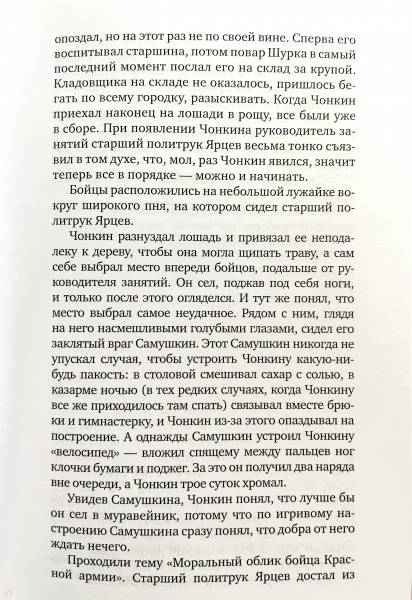 опоздал, но на этот раз не по своей вине. Сперва его воспитывал старшина, потом повар Шурка в самый последний момент послал его на склад за крупой. Кладовщика на складе не оказалось, пришлось бегать по всему городку, разыскивать. Когда Чонкин приехал наконец на лошади в рощу, все были уже в сборе. При появлении Чонкина руководитель занятий старший политрук Ярцев весьма тонко съязвил в том духе, что, мол, раз Чонкин явился, значит теперь все в порядке — можно и начинать.

Бойцы расположились на небольшой лужайке вокруг широкого пня, на котором сидел старший политрук Ярцев.

Чонкин разнуздал лошадь и привязал ее неподалеку к дереву, чтобы она могла щипать траву, а сам себе выбрал место впереди бойцов, подальше от руководителя занятий. Он сел, поджав под себя ноги, и только после этого огляделся. И тут же понял, что место выбрал самое неудачное. Рядом с ним, глядя на него насмешливыми голубыми глазами, сидел его заклятый враг Самушкин. Этот Самушкин никогда не упускал случая, чтобы устроить Чонкину какую-нибудь пакость: в столовой смешивал сахар с солью, в казарме ночью (в тех редких случаях, когда Чонкину все же приходилось там спать) связывал вместе брюки и гимнастерку, и Чонкин из-за этого опаздывал на построение. А однажды Самушкин устроил Чонкину «велосипед» — вложил спящему между пальцев ног клочки бумаги и поджег. За это он получил два наряда вне очереди, а Чонкин трое суток хромал.

Увидев Самушкина, Чонкин понял, что лучше бы он сел в муравейник, потому что по игривому настроению Самушкина сразу понял, что добра от него ждать нечего.

Проходили тему «Моральный облик бойца Красной армии». Старший политрук Ярцев достал из